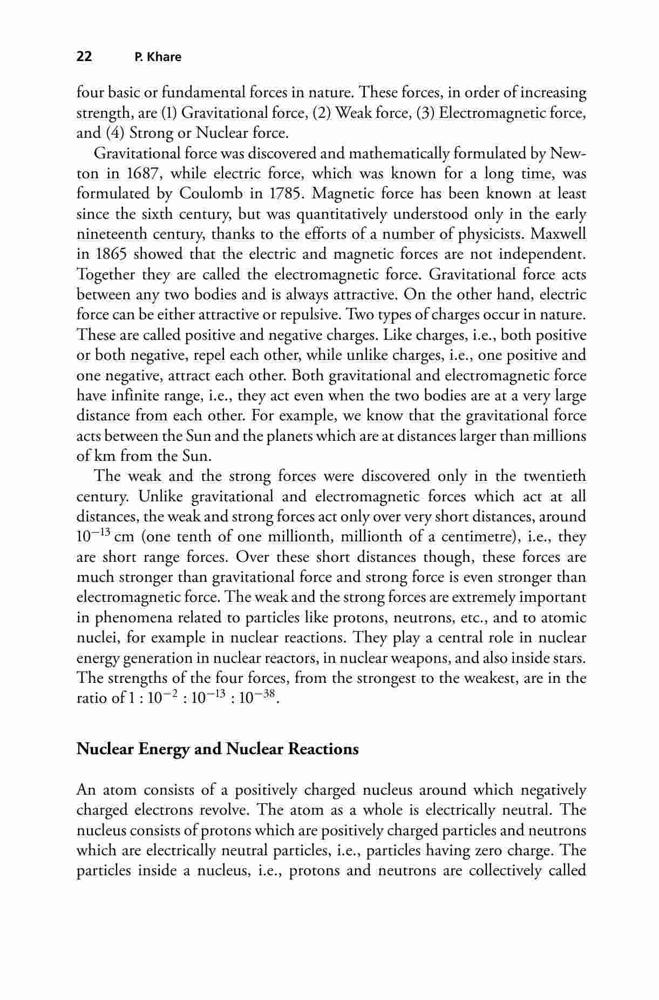 22 P. Khare

four basic or fundamental forces in nature. These forces, in order of increasing strength, are (1) Gravitational force, (2) Weak force, (3) Electromagnetic force, and (4) Strong or Nuclear force.

Gravitational force was discovered and mathematically formulated by Newton in 1687, while electric force, which was known for a long time, was formulated by Coulomb in 1785. Magnetic force has been known at least since the sixth century, but was quantitatively understood only in the early nineteenth century, thanks to the efforts of a number of physicists. Maxwell in 1865 showed that the electric and magnetic forces are not independent. Together they are called the electromagnetic force. Gravitational force acts between any two bodies and is always attractive. On the other hand, electric force can be either attractive or repulsive. Two types of charges occur in nature. These are called positive and negative charges. Like charges, i.e., both positive or both negative, repel each other, while unlike charges, i.e., one positive and one negative, attract each other. Both gravitational and electromagnetic force have infinite range, i.e., they act even when the two bodies are at a very large distance from each other. For example, we know that the gravitational force acts between the Sun and the planets which are at distances larger than millions of km from the Sun.

The weak and the strong forces were discovered only in the twentieth century. Unlike gravitational and electromagnetic forces which act at all distances, the weak and strong forces act only over very short distances, around $10^{-13}$ cm (one tenth of one millionth, millionth of a centimetre), i.e., they are short range forces. Over these short distances though, these forces are much stronger than gravitational force and strong force is even stronger than electromagnetic force. The weak and the strong forces are extremely important in phenomena related to particles like protons, neutrons, etc., and to atomic nuclei, for example in nuclear reactions. They play a central role in nuclear energy generation in nuclear reactors, in nuclear weapons, and also inside stars. The strengths of the four forces, from the strongest to the weakest, are in the ratio of $1 : 10^{-2} : 10^{-13} : 10^{-38}$.

Nuclear Energy and Nuclear Reactions

An atom consists of a positively charged nucleus around which negatively charged electrons revolve. The atom as a whole is electrically neutral. The nucleus consists of protons which are positively charged particles and neutrons which are electrically neutral particles, i.e., particles having zero charge. The particles inside a nucleus, i.e., protons and neutrons are collectively called